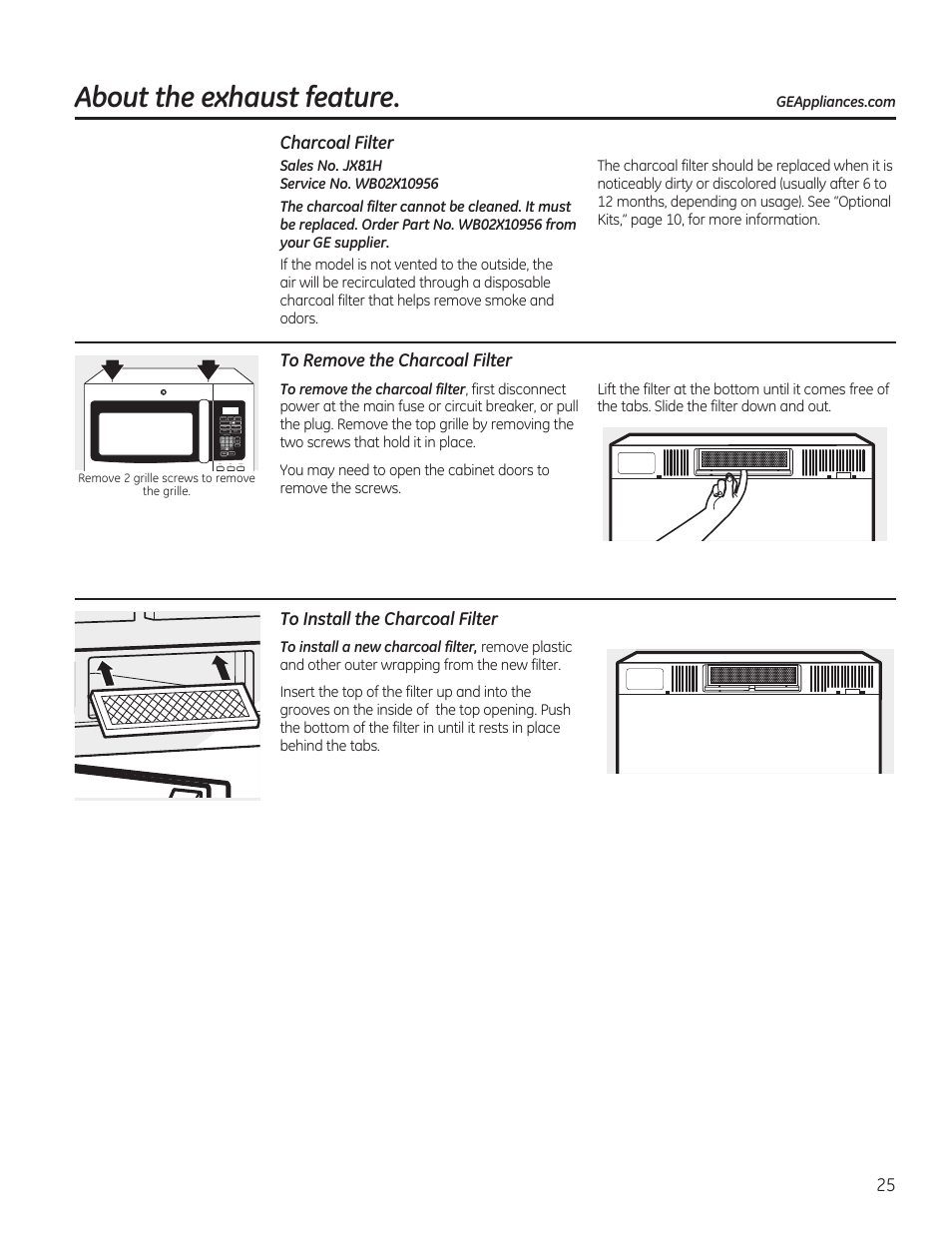 About the exhaust feature.

GEAppliances.com

Charcoal Filter

Sales No. JX81H
Service No. WB02X10956

The charcoal filter cannot be cleaned. It must be replaced. Order Part No. WB02X10956 from your GE supplier.

If the model is not vented to the outside, the air will be recirculated through a disposable charcoal filter that helps remove smoke and odors.

The charcoal filter should be replaced when it is noticeably dirty or discolored (usually after 6 to 12 months, depending on usage). See "Optional Kits," page 10, for more information.

Remove 2 grille screws to remove the grille.

To Remove the Charcoal Filter

To remove the charcoal filter, first disconnect power at the main fuse or circuit breaker, or pull the plug. Remove the top grille by removing the two screws that hold it in place.

You may need to open the cabinet doors to remove the screws.

Lift the filter at the bottom until it comes free of the tabs. Slide the filter down and out.

To Install the Charcoal Filter

To install a new charcoal filter, remove plastic and other outer wrapping from the new filter.

Insert the top of the filter up and into the grooves on the inside of the top opening. Push the bottom of the filter in until it rests in place behind the tabs.

25